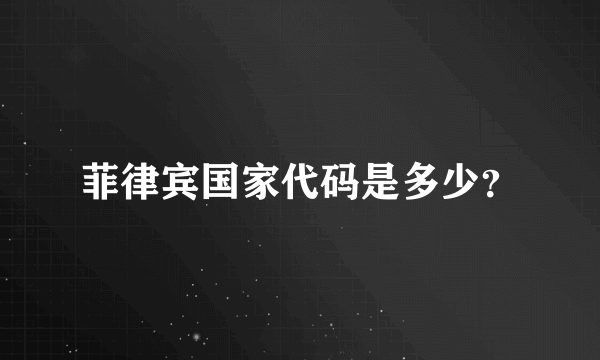 菲律宾国家代码是多少?